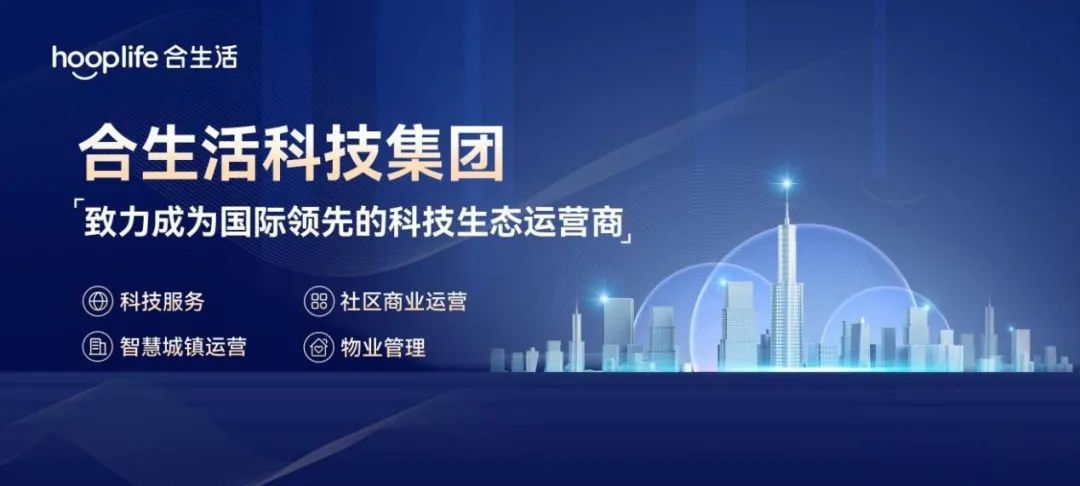 hooplife 合生活

合生活科技集团

「致力成为国际领先的科技生态运营商」

科技服务
社区商业运营
智慧城镇运营
物业管理